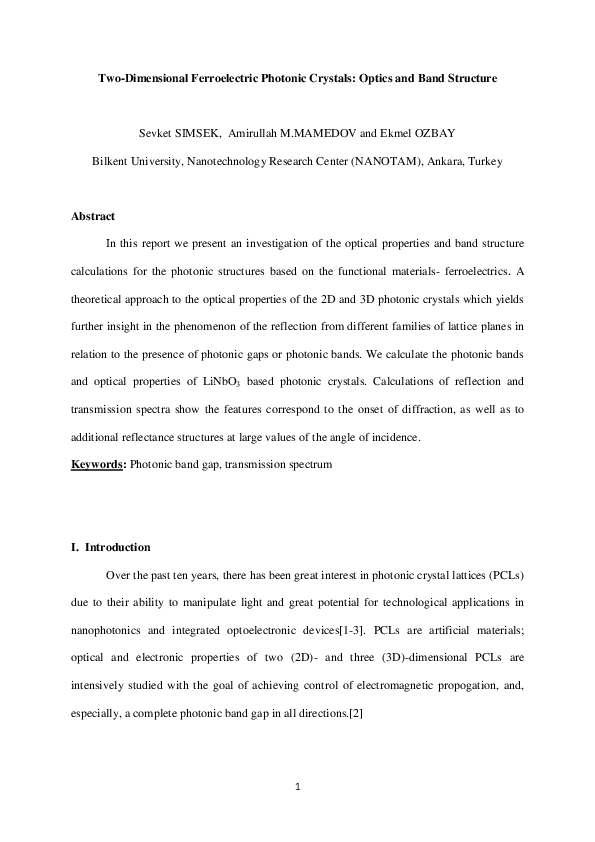 Two-Dimensional Ferroelectric Photonic Crystals: Optics and Band Structure

Sevket SIMSEK, Amirullah M.MAMEDOV and Ekmel OZBAY

Bilkent University, Nanotechnology Research Center (NANOTAM), Ankara, Turkey

Abstract

In this report we present an investigation of the optical properties and band structure calculations for the photonic structures based on the functional materials- ferroelectrics. A theoretical approach to the optical properties of the 2D and 3D photonic crystals which yields further insight in the phenomenon of the reflection from different families of lattice planes in relation to the presence of photonic gaps or photonic bands. We calculate the photonic bands and optical properties of $LiNbO_3$ based photonic crystals. Calculations of reflection and transmission spectra show the features correspond to the onset of diffraction, as well as to additional reflectance structures at large values of the angle of incidence.

Keywords: Photonic band gap, transmission spectrum

I. Introduction

Over the past ten years, there has been great interest in photonic crystal lattices (PCLs) due to their ability to manipulate light and great potential for technological applications in nanophotonics and integrated optoelectronic devices[1-3]. PCLs are artificial materials; optical and electronic properties of two (2D)- and three (3D)-dimensional PCLs are intensively studied with the goal of achieving control of electromagnetic propogation, and, especially, a complete photonic band gap in all directions.[2]

1